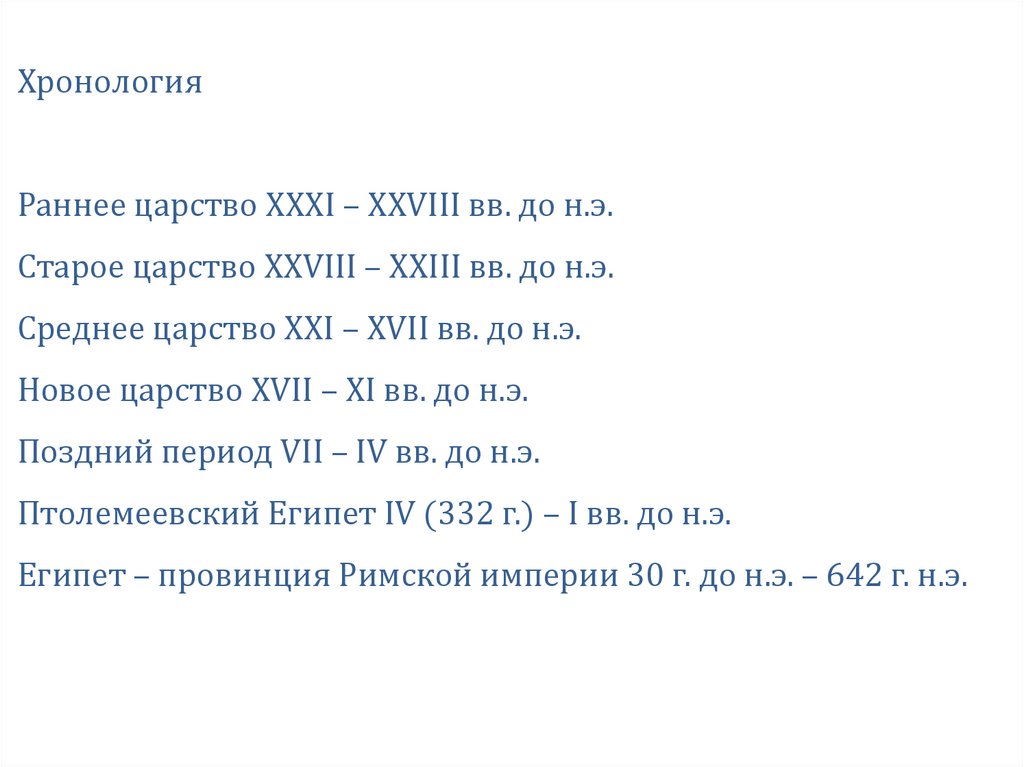 Хронология

Раннее царство XXXI – XXVIII вв. до н.э.

Старое царство XXVIII – XXIII вв. до н.э.

Среднее царство XXI – XVII вв. до н.э.

Новое царство XVII – XI вв. до н.э.

Поздний период VII – IV вв. до н.э.

Птолемеевский Египет IV (332 г.) – I вв. до н.э.

Египет – провинция Римской империи 30 г. до н.э. – 642 г. н.э.